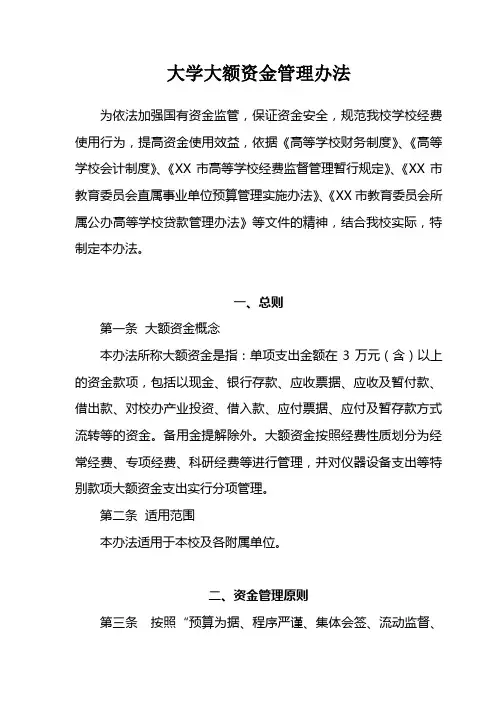 大学大额资金管理办法

为依法加强国有资金监管，保证资金安全，规范我校学校经费使用行为，提高资金使用效益，依据《高等学校财务制度》、《高等学校会计制度》、《XX 市高等学校经费监督管理暂行规定》、《XX 市教育委员会直属事业单位预算管理实施办法》、《XX 市教育委员会所属公办高等学校贷款管理办法》等文件的精神，结合我校实际，特制定本办法。

一、总则

第一条　大额资金概念

本办法所称大额资金是指：单项支出金额在 3 万元（含）以上的资金款项，包括以现金、银行存款、应收票据、应收及暂付款、借出款、对校办产业投资、借入款、应付票据、应付及暂存款方式流转等的资金。备用金提解除外。大额资金按照经费性质划分为经常经费、专项经费、科研经费等进行管理，并对仪器设备支出等特别款项大额资金支出实行分项管理。

第二条　适用范围

本办法适用于本校及各附属单位。

二、资金管理原则

第三条　按照“预算为据、程序严谨、集体会签、流动监督、